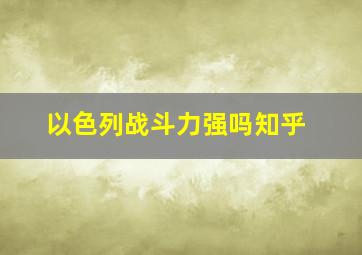 以色列战斗力强吗知乎